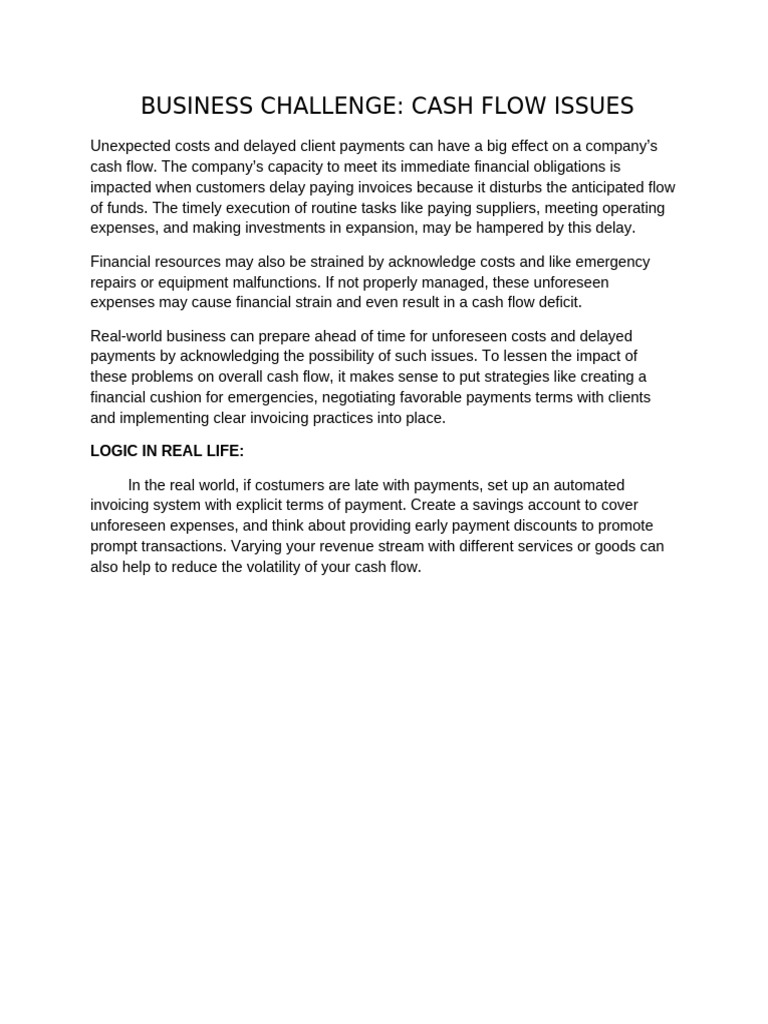 BUSINESS CHALLENGE: CASH FLOW ISSUES

Unexpected costs and delayed client payments can have a big effect on a company's cash flow. The company's capacity to meet its immediate financial obligations is impacted when customers delay paying invoices because it disturbs the anticipated flow of funds. The timely execution of routine tasks like paying suppliers, meeting operating expenses, and making investments in expansion, may be hampered by this delay.

Financial resources may also be strained by acknowledge costs and like emergency repairs or equipment malfunctions. If not properly managed, these unforeseen expenses may cause financial strain and even result in a cash flow deficit.

Real-world business can prepare ahead of time for unforeseen costs and delayed payments by acknowledging the possibility of such issues. To lessen the impact of these problems on overall cash flow, it makes sense to put strategies like creating a financial cushion for emergencies, negotiating favorable payments terms with clients and implementing clear invoicing practices into place.

LOGIC IN REAL LIFE:

In the real world, if costumers are late with payments, set up an automated invoicing system with explicit terms of payment. Create a savings account to cover unforeseen expenses, and think about providing early payment discounts to promote prompt transactions. Varying your revenue stream with different services or goods can also help to reduce the volatility of your cash flow.